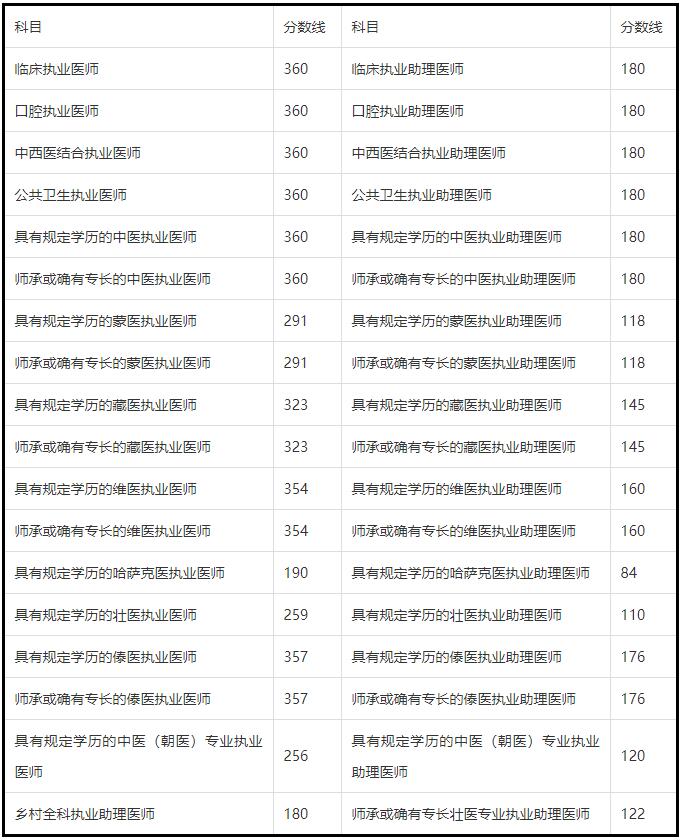 | 科目 | 分数线 | 科目 | 分数线 |
|---|---|---|---|
| 临床执业医师 | 360 | 临床执业助理医师 | 180 |
| 口腔执业医师 | 360 | 口腔执业助理医师 | 180 |
| 中西医结合执业医师 | 360 | 中西医结合执业助理医师 | 180 |
| 公共卫生执业医师 | 360 | 公共卫生执业助理医师 | 180 |
| 具有规定学历的中医执业医师 | 360 | 具有规定学历的中医执业助理医师 | 180 |
| 师承或确有专长的中医执业医师 | 360 | 师承或确有专长的中医执业助理医师 | 180 |
| 具有规定学历的蒙医执业医师 | 291 | 具有规定学历的蒙医执业助理医师 | 118 |
| 师承或确有专长的蒙医执业医师 | 291 | 师承或确有专长的蒙医执业助理医师 | 118 |
| 具有规定学历的藏医执业医师 | 323 | 具有规定学历的藏医执业助理医师 | 145 |
| 师承或确有专长的藏医执业医师 | 323 | 师承或确有专长的藏医执业助理医师 | 145 |
| 具有规定学历的维医执业医师 | 354 | 具有规定学历的维医执业助理医师 | 160 |
| 师承或确有专长的维医执业医师 | 354 | 师承或确有专长的维医执业助理医师 | 160 |
| 具有规定学历的哈萨克医执业医师 | 190 | 具有规定学历的哈萨克医执业助理医师 | 84 |
| 具有规定学历的壮医执业医师 | 259 | 具有规定学历的壮医执业助理医师 | 110 |
| 具有规定学历的傣医执业医师 | 357 | 具有规定学历的傣医执业助理医师 | 176 |
| 师承或确有专长的傣医执业医师 | 357 | 师承或确有专长的傣医执业助理医师 | 176 |
| 具有规定学历的中医（朝医）专业执业医师 | 256 | 具有规定学历的中医（朝医）专业执业助理医师 | 120 |
| 乡村全科执业助理医师 | 180 | 师承或确有专长壮医专业执业助理医师 | 122 |